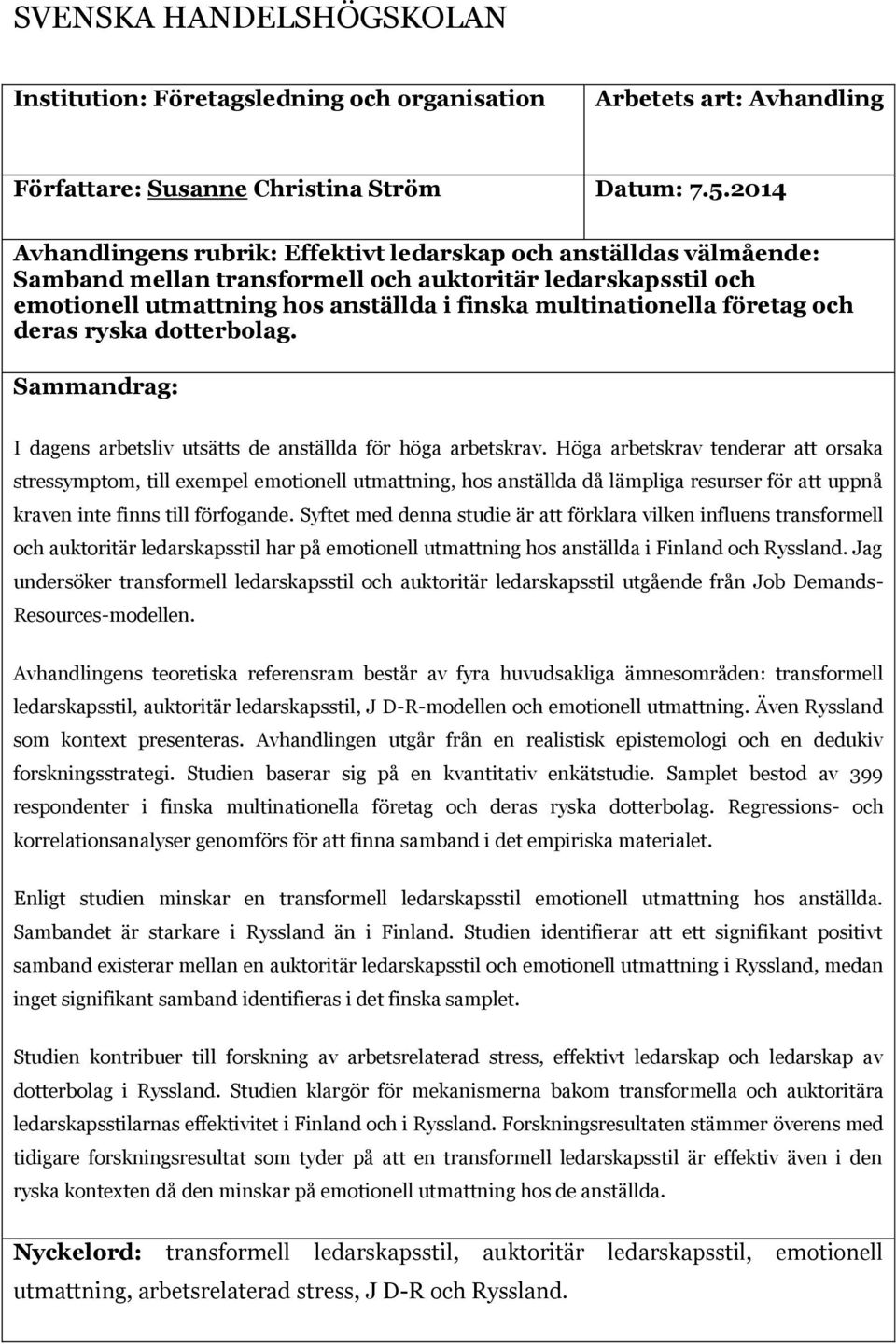 SVENSKA HANDELSHÖGSKOLAN

| Institution: Företagsledning och organisation | Arbetets art: Avhandling |
|---|---|
| Författare: Susanne Christina Ström | Datum: 7.5.2014 |

Avhandlingens rubrik: Effektivt ledarskap och anställdas välmående: Samband mellan transformell och auktoritär ledarskapsstil och emotionell utmattning hos anställda i finska multinationella företag och deras ryska dotterbolag.

Sammandrag:

I dagens arbetsliv utsätts de anställda för höga arbetskrav. Höga arbetskrav tenderar att orsaka stressymptom, till exempel emotionell utmattning, hos anställda då lämpliga resurser för att uppnå kraven inte finns till förfogande. Syftet med denna studie är att förklara vilken influens transformell och auktoritär ledarskapsstil har på emotionell utmattning hos anställda i Finland och Ryssland. Jag undersöker transformell ledarskapsstil och auktoritär ledarskapsstil utgående från Job Demands-Resources-modellen.

Avhandlingens teoretiska referensram består av fyra huvudsakliga ämnesområden: transformell ledarskapsstil, auktoritär ledarskapsstil, J D-R-modellen och emotionell utmattning. Även Ryssland som kontext presenteras. Avhandlingen utgår från en realistisk epistemologi och en dedukiv forskningsstrategi. Studien baserar sig på en kvantitativ enkätstudie. Samplet bestod av 399 respondenter i finska multinationella företag och deras ryska dotterbolag. Regressions- och korrelationsanalyser genomförs för att finna samband i det empiriska materialet.

Enligt studien minskar en transformell ledarskapsstil emotionell utmattning hos anställda. Sambandet är starkare i Ryssland än i Finland. Studien identifierar att ett signifikant positivt samband existerar mellan en auktoritär ledarskapsstil och emotionell utmattning i Ryssland, medan inget signifikant samband identifieras i det finska samplet.

Studien kontribuer till forskning av arbetsrelaterad stress, effektivt ledarskap och ledarskap av dotterbolag i Ryssland. Studien klargör för mekanismerna bakom transformella och auktoritära ledarskapsstilarnas effektivitet i Finland och i Ryssland. Forskningsresultaten stämmer överens med tidigare forskningsresultat som tyder på att en transformell ledarskapsstil är effektiv även i den ryska kontexten då den minskar på emotionell utmattning hos de anställda.

Nyckelord: transformell ledarskapsstil, auktoritär ledarskapsstil, emotionell utmattning, arbetsrelaterad stress, J D-R och Ryssland.